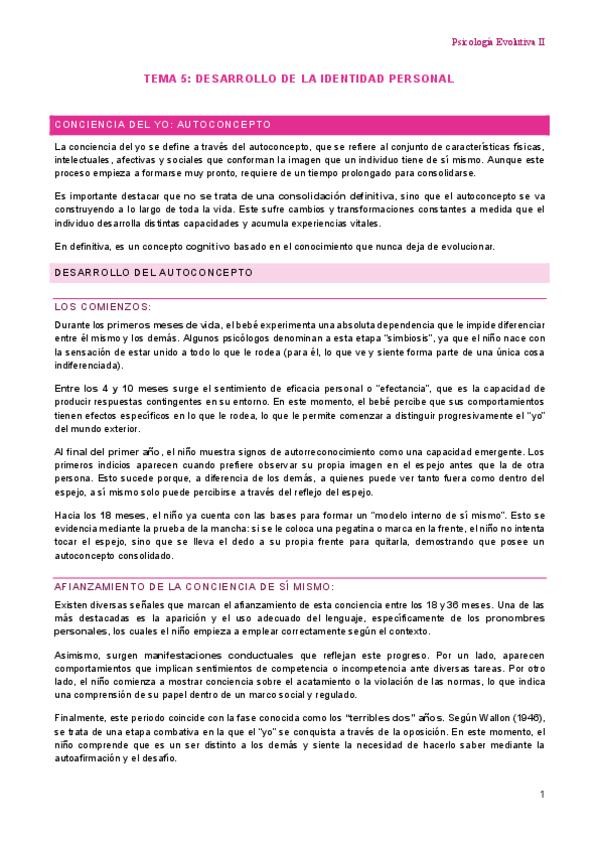 Psicología Evolutiva II

TEMA 5: DESARROLLO DE LA IDENTIDAD PERSONAL

CONCIENCIA DEL YO: AUTOCONCEPTO

La conciencia del yo se define a través del autoconcepto, que se refiere al conjunto de características físicas, intelectuales, afectivas y sociales que conforman la imagen que un individuo tiene de sí mismo. Aunque este proceso empieza a formarse muy pronto, requiere de un tiempo prolongado para consolidarse.

Es importante destacar que no se trata de una consolidación definitiva, sino que el autoconcepto se va construyendo a lo largo de toda la vida. Este sufre cambios y transformaciones constantes a medida que el individuo desarrolla distintas capacidades y acumula experiencias vitales.

En definitiva, es un concepto cognitivo basado en el conocimiento que nunca deja de evolucionar.

DESARROLLO DEL AUTOCONCEPTO

LOS COMIENZOS:

Durante los primeros meses de vida, el bebé experimenta una absoluta dependencia que le impide diferenciar entre él mismo y los demás. Algunos psicólogos denominan a esta etapa "simbiosis", ya que el niño nace con la sensación de estar unido a todo lo que le rodea (para él, lo que ve y siente forma parte de una única cosa indiferenciada).

Entre los 4 y 10 meses surge el sentimiento de eficacia personal o "efectancia", que es la capacidad de producir respuestas contingentes en su entorno. En este momento, el bebé percibe que sus comportamientos tienen efectos específicos en lo que le rodea, lo que le permite comenzar a distinguir progresivamente el "yo" del mundo exterior.

Al final del primer año, el niño muestra signos de autorreconocimiento como una capacidad emergente. Los primeros indicios aparecen cuando prefiere observar su propia imagen en el espejo antes que la de otra persona. Esto sucede porque, a diferencia de los demás, a quienes puede ver tanto fuera como dentro del espejo, a sí mismo solo puede percibirse a través del reflejo del espejo.

Hacia los 18 meses, el niño ya cuenta con las bases para formar un "modelo interno de sí mismo". Esto se evidencia mediante la prueba de la mancha: si se le coloca una pegatina o marca en la frente, el niño no intenta tocar el espejo, sino que se lleva el dedo a su propia frente para quitarla, demostrando que posee un autoconcepto consolidado.

AFIANZAMIENTO DE LA CONCIENCIA DE SÍ MISMO:

Existen diversas señales que marcan el afianzamiento de esta conciencia entre los 18 y 36 meses. Una de las más destacadas es la aparición y el uso adecuado del lenguaje, específicamente de los pronombres personales, los cuales el niño empieza a emplear correctamente según el contexto.

Asimismo, surgen manifestaciones conductuales que reflejan este progreso. Por un lado, aparecen comportamientos que implican sentimientos de competencia o incompetencia ante diversas tareas. Por otro lado, el niño comienza a mostrar conciencia sobre el acatamiento o la violación de las normas, lo que indica una comprensión de su papel dentro de un marco social y regulado.

Finalmente, este periodo coincide con la fase conocida como los "terribles dos" años. Según Wallon (1946), se trata de una etapa combativa en la que el "yo" se conquista a través de la oposición. En este momento, el niño comprende que es un ser distinto a los demás y siente la necesidad de hacerlo saber mediante la autoafirmación y el desafío.

1